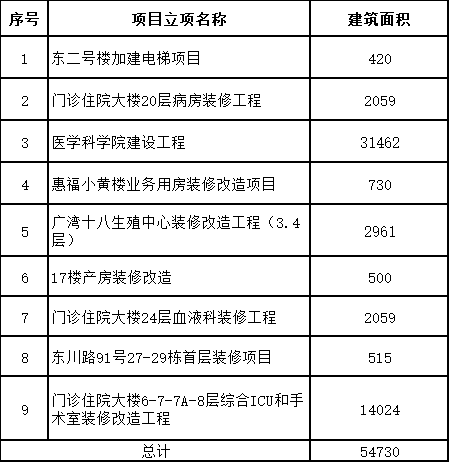 | 序号 | 项目立项名称 | 建筑面积 |
|---|---|---|
| 1 | 东二号楼加建电梯项目 | 420 |
| 2 | 门诊住院大楼20层病房装修工程 | 2059 |
| 3 | 医学科学院建设工程 | 31462 |
| 4 | 惠福小黄楼业务用房装修改造项目 | 730 |
| 5 | 广湾十八生殖中心装修改造工程（3.4层） | 2961 |
| 6 | 17楼产房装修改造 | 500 |
| 7 | 门诊住院大楼24层血液科装修工程 | 2059 |
| 8 | 东川路91号27-29栋首层装修项目 | 515 |
| 9 | 门诊住院大楼6-7-7A-8层综合ICU和手术室装修改造工程 | 14024 |
| 总计 | | 54730 |